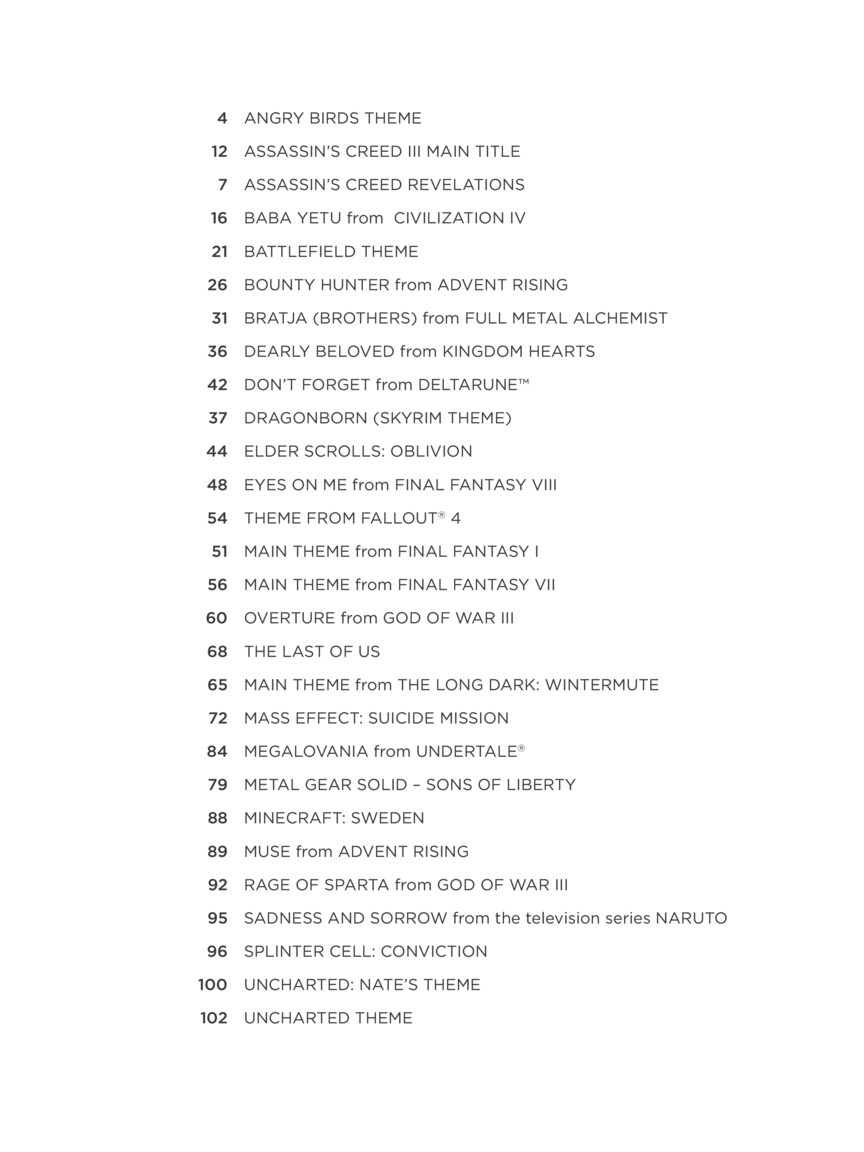 4 ANGRY BIRDS THEME
12 ASSASSIN'S CREED III MAIN TITLE
7 ASSASSIN'S CREED REVELATIONS
16 BABA YETU from CIVILIZATION IV
21 BATTLEFIELD THEME
26 BOUNTY HUNTER from ADVENT RISING
31 BRATJA (BROTHERS) from FULL METAL ALCHEMIST
36 DEARLY BELOVED from KINGDOM HEARTS
42 DON'T FORGET from DELTARUNE™
37 DRAGONBORN (SKYRIM THEME)
44 ELDER SCROLLS: OBLIVION
48 EYES ON ME from FINAL FANTASY VIII
54 THEME FROM FALLOUT® 4
51 MAIN THEME from FINAL FANTASY I
56 MAIN THEME from FINAL FANTASY VII
60 OVERTURE from GOD OF WAR III
68 THE LAST OF US
65 MAIN THEME from THE LONG DARK: WINTERMUTE
72 MASS EFFECT: SUICIDE MISSION
84 MEGALOVANIA from UNDERTALE®
79 METAL GEAR SOLID – SONS OF LIBERTY
88 MINECRAFT: SWEDEN
89 MUSE from ADVENT RISING
92 RAGE OF SPARTA from GOD OF WAR III
95 SADNESS AND SORROW from the television series NARUTO
96 SPLINTER CELL: CONVICTION
100 UNCHARTED: NATE'S THEME
102 UNCHARTED THEME